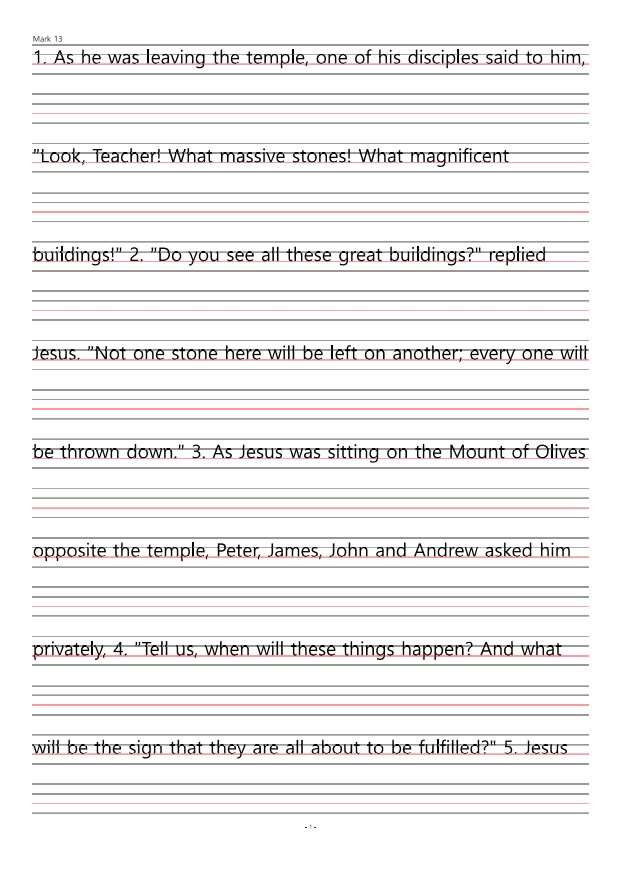 Mark 13

1. As he was leaving the temple, one of his disciples said to him,

"Look, Teacher! What massive stones! What magnificent

buildings!" 2. "Do you see all these great buildings?" replied

Jesus. "Not one stone here will be left on another; every one will

be thrown down." 3. As Jesus was sitting on the Mount of Olives

opposite the temple, Peter, James, John and Andrew asked him

privately, 4. "Tell us, when will these things happen? And what

will be the sign that they are all about to be fulfilled?" 5. Jesus

- 1 -